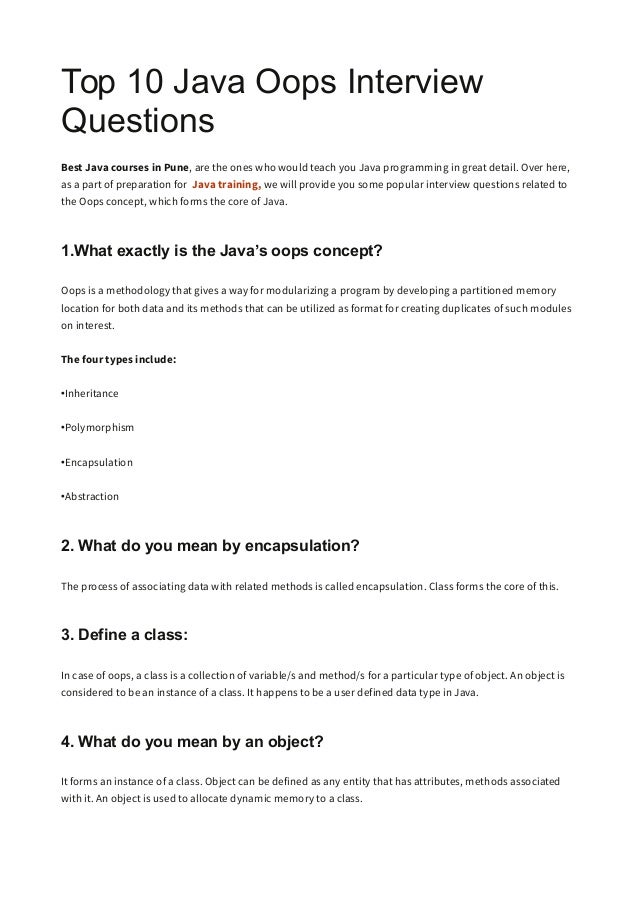 Top 10 Java Oops Interview Questions

Best Java courses in Pune, are the ones who would teach you Java programming in great detail. Over here, as a part of preparation for Java training, we will provide you some popular interview questions related to the Oops concept, which forms the core of Java.

1.What exactly is the Java's oops concept?

Oops is a methodology that gives a way for modularizing a program by developing a partitioned memory location for both data and its methods that can be utilized as format for creating duplicates of such modules on interest.

The four types include:

•Inheritance

•Polymorphism

•Encapsulation

•Abstraction

2. What do you mean by encapsulation?

The process of associating data with related methods is called encapsulation. Class forms the core of this.

3. Define a class:

In case of oops, a class is a collection of variable/s and method/s for a particular type of object. An object is considered to be an instance of a class. It happens to be a user defined data type in Java.

4. What do you mean by an object?

It forms an instance of a class. Object can be defined as any entity that has attributes, methods associated with it. An object is used to allocate dynamic memory to a class.